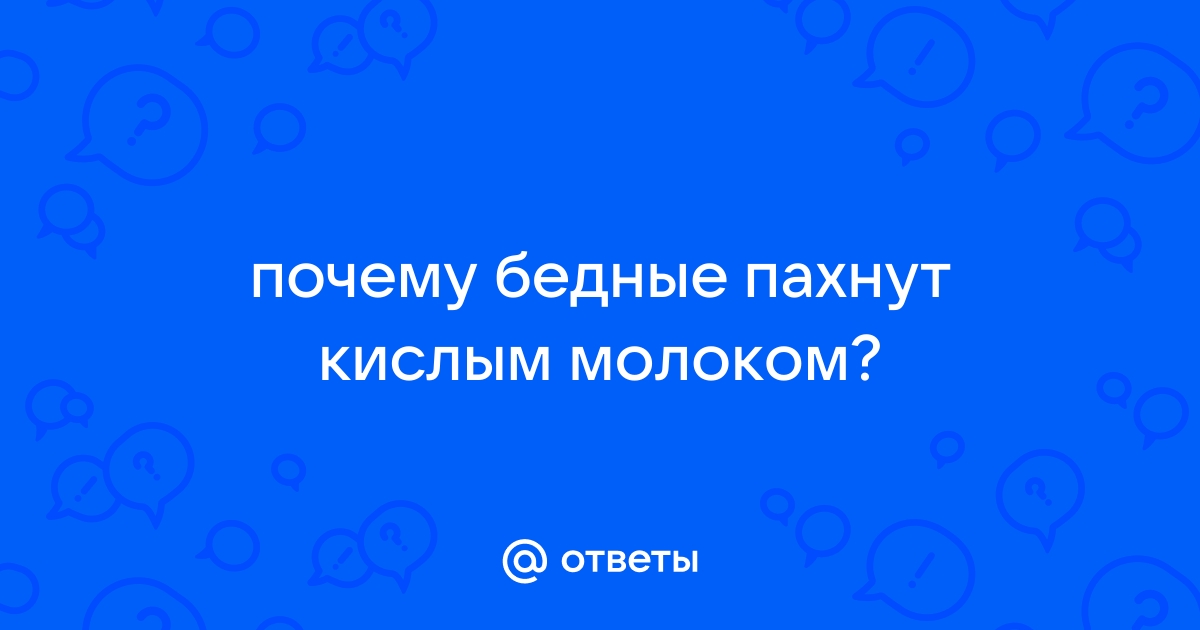 почему бедные пахнут кислым молоком?

@ ответы